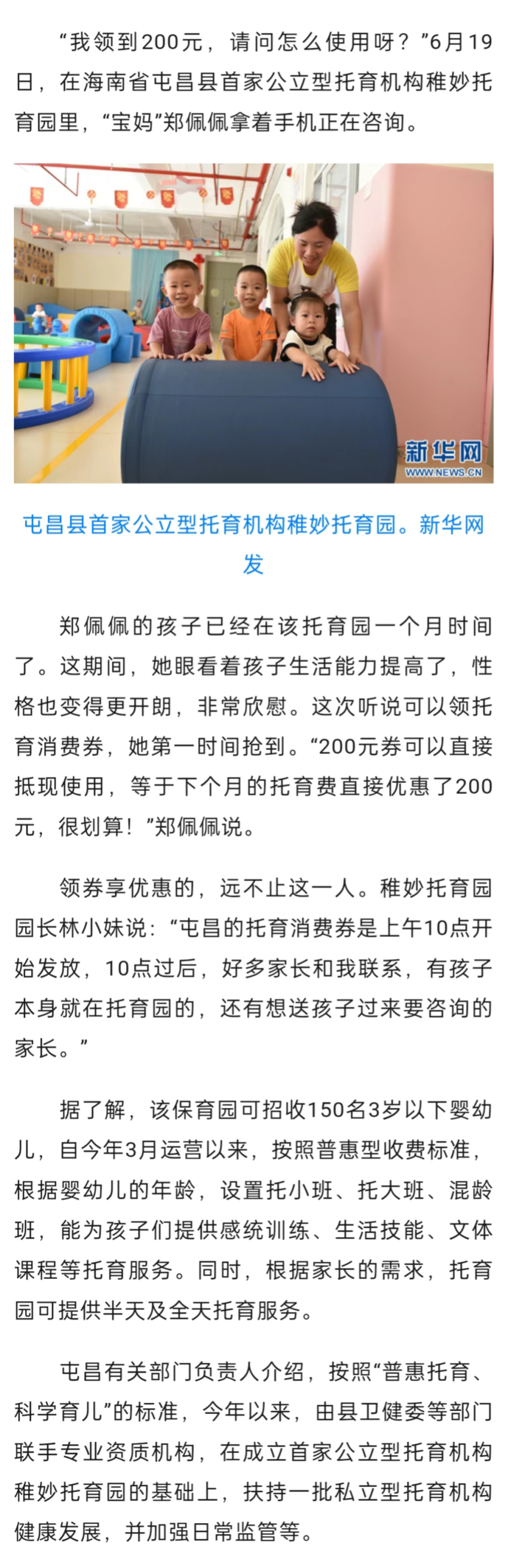 “我领到200元，请问怎么使用呀？”6月19日，在海南省屯昌县首家公立型托育机构稚妙托育园里，“宝妈”郑佩佩拿着手机正在咨询。

新华网
WWW.NEWS.CN

屯昌县首家公立型托育机构稚妙托育园。新华网发

郑佩佩的孩子已经在该托育园一个月时间了。这期间，她眼看着孩子生活能力提高了，性格也变得更开朗，非常欣慰。这次听说可以领托育消费券，她第一时间抢到。“200元券可以直接抵现使用，等于下个月的托育费直接优惠了200元，很划算！”郑佩佩说。

领券享优惠的，远不止这一人。稚妙托育园园长林小妹说：“屯昌的托育消费券是上午10点开始发放，10点过后，好多家长和我联系，有孩子本身就在托育园的，还有想送孩子过来要咨询的家长。”

据了解，该保育园可招收150名3岁以下婴幼儿，自今年3月运营以来，按照普惠型收费标准，根据婴幼儿的年龄，设置托小班、托大班、混龄班，能为孩子们提供感统训练、生活技能、文体课程等托育服务。同时，根据家长的需求，托育园可提供半天及全天托育服务。

屯昌有关部门负责人介绍，按照“普惠托育、科学育儿”的标准，今年以来，由县卫健委等部门联手专业资质机构，在成立首家公立型托育机构稚妙托育园的基础上，扶持一批私立型托育机构健康发展，并加强日常监管等。